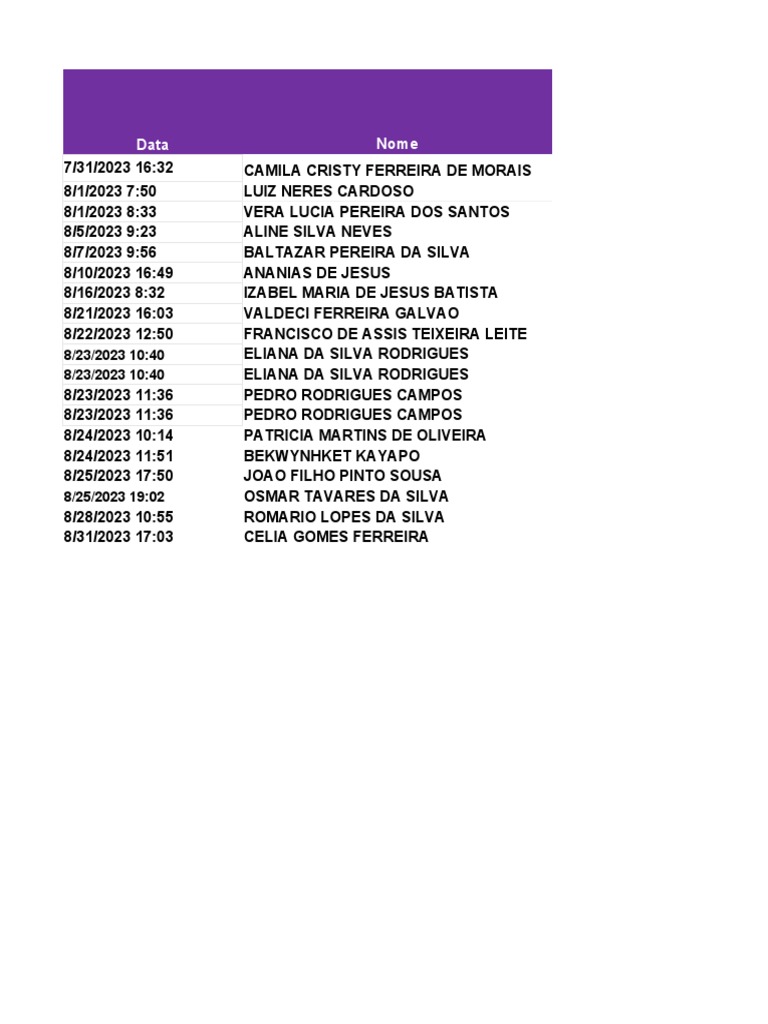 | Data | Nome |
|---|---|
| 7/31/2023 16:32 | CAMILA CRISTY FERREIRA DE MORAIS |
| 8/1/2023 7:50 | LUIZ NERES CARDOSO |
| 8/1/2023 8:33 | VERA LUCIA PEREIRA DOS SANTOS |
| 8/5/2023 9:23 | ALINE SILVA NEVES |
| 8/7/2023 9:56 | BALTAZAR PEREIRA DA SILVA |
| 8/10/2023 16:49 | ANANIAS DE JESUS |
| 8/16/2023 8:32 | IZABEL MARIA DE JESUS BATISTA |
| 8/21/2023 16:03 | VALDECI FERREIRA GALVAO |
| 8/22/2023 12:50 | FRANCISCO DE ASSIS TEIXEIRA LEITE |
| 8/23/2023 10:40 | ELIANA DA SILVA RODRIGUES |
| 8/23/2023 10:40 | ELIANA DA SILVA RODRIGUES |
| 8/23/2023 11:36 | PEDRO RODRIGUES CAMPOS |
| 8/23/2023 11:36 | PEDRO RODRIGUES CAMPOS |
| 8/24/2023 10:14 | PATRICIA MARTINS DE OLIVEIRA |
| 8/24/2023 11:51 | BEKWYNHKET KAYAPO |
| 8/25/2023 17:50 | JOAO FILHO PINTO SOUSA |
| 8/25/2023 19:02 | OSMAR TAVARES DA SILVA |
| 8/28/2023 10:55 | ROMARIO LOPES DA SILVA |
| 8/31/2023 17:03 | CELIA GOMES FERREIRA |